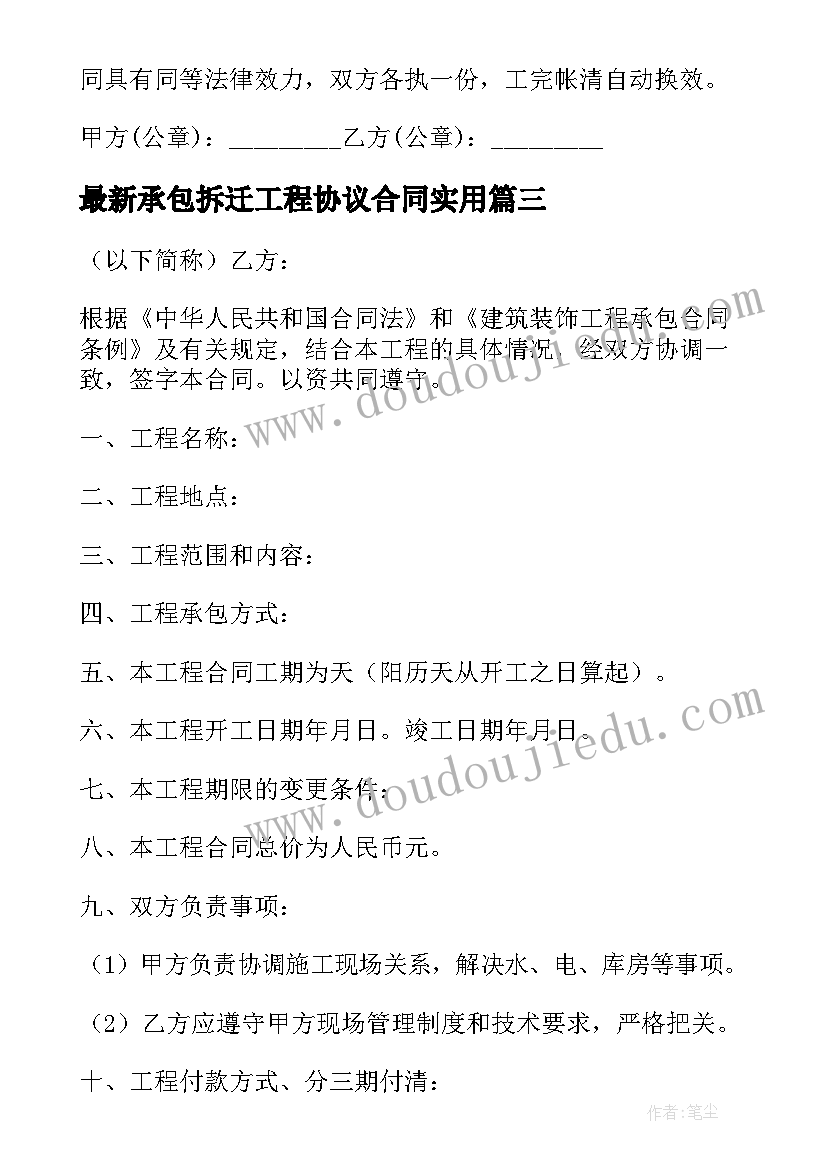 同具有同等法律效力，双方各执一份，工完帐清自动换效。

甲方(公章)：________乙方(公章)：________

最新承包拆迁工程协议合同实用篇三

（以下简称）乙方：

根据《中华人民共和国合同法》和《建筑装饰工程承包合同条例》及有关规定，结合本工程的具体情况，经双方协调一致，签字本合同。以资共同遵守。

一、工程名称：

二、工程地点：

三、工程范围和内容：

四、工程承包方式：

五、本工程合同工期为天（阳历天从开工之日算起）。

六、本工程开工日期年月日。竣工日期年月日。

七、本工程期限的变更条件：

八、本工程合同总价为人民币元。

九、双方负责事项：

（1）甲方负责协调施工现场关系，解决水、电、库房等事项。

（2）乙方应遵守甲方现场管理制度和技术要求，严格把关。

十、工程付款方式、分三期付清：

www.doudoujiedu.com

www.doudoujiedu.com

作者：笔尘